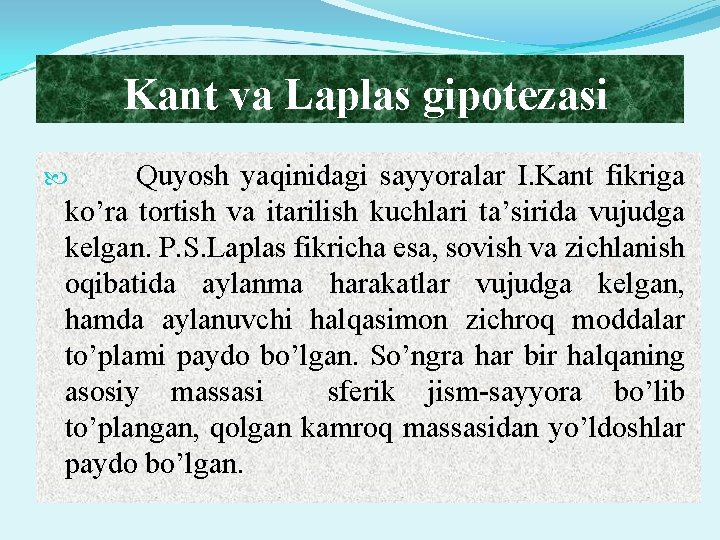 Kant va Laplas gipotezasi

Quyosh yaqinidagi sayyoralar I.Kant fikriga ko’ra tortish va itarilish kuchlari ta’sirida vujudga kelgan. P.S.Laplas fikricha esa, sovish va zichlanish oqibatida aylanma harakatlar vujudga kelgan, hamda aylanuvchi halqasimon zichroq moddalar to’plami paydo bo’lgan. So’ngra har bir halqaning asosiy massasi sferik jism-sayyora bo’lib to’plangan, qolgan kamroq massasidan yo’ldoshlar paydo bo’lgan.